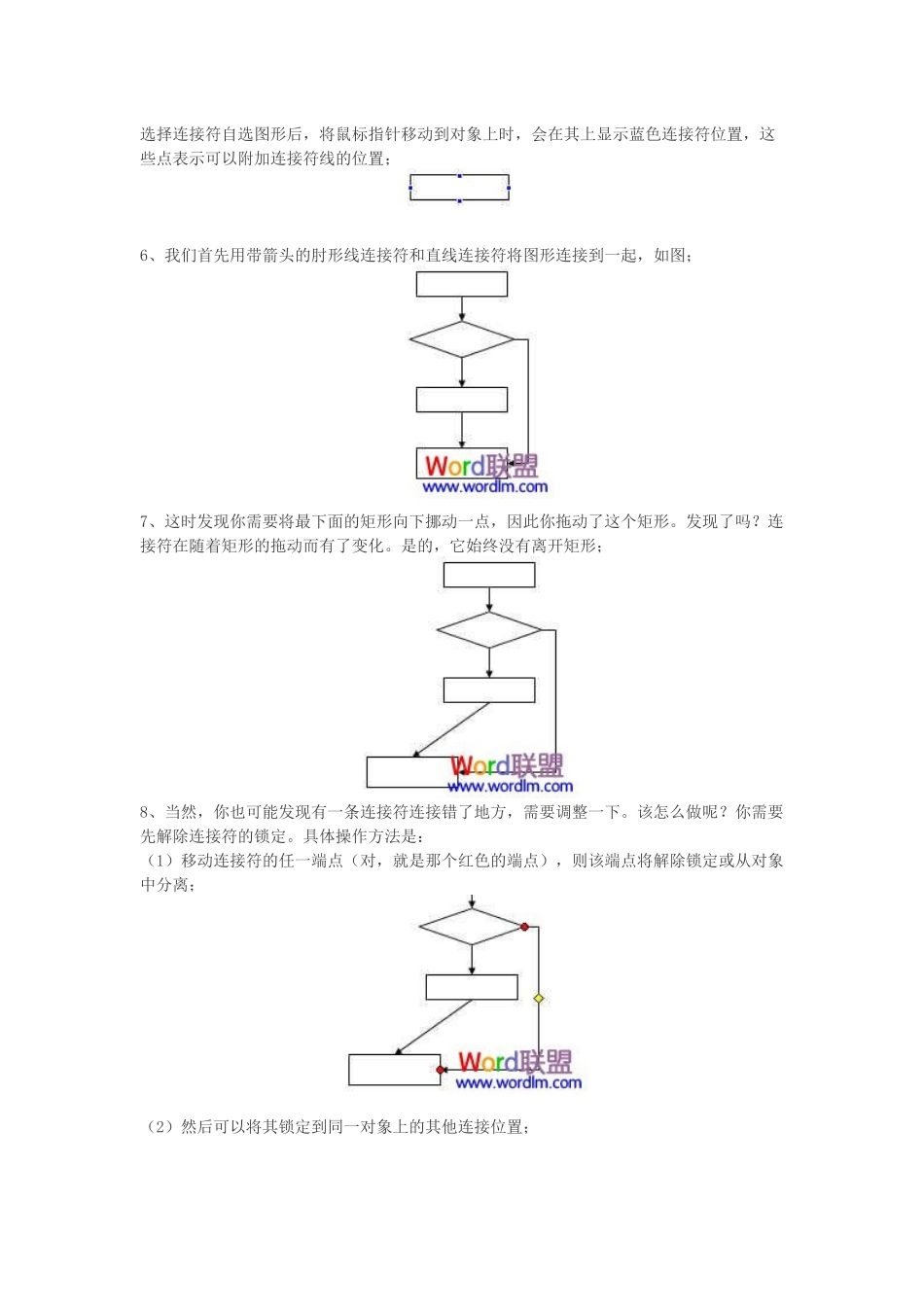 选择连接符自选图形后，将鼠标指针移动到对象上时，会在其上显示蓝色连接符位置，这些点表示可以附加连接符线的位置；

6、我们首先用带箭头的肘形线连接符和直线连接符将图形连接到一起，如图；

Word联盟
www.wordlm.com

7、这时发现你需要将最下面的矩形向下挪动一点，因此你拖动了这个矩形。发现了吗？连接符在随着矩形的拖动而有了变化。是的，它始终没有离开矩形；

Word联盟
www.wordlm.com

8、当然，你也可能发现有一条连接符连接错了地方，需要调整一下。该怎么做呢？你需要先解除连接符的锁定。具体操作方法是：
（1）移动连接符的任一端点（对，就是那个红色的端点），则该端点将解除锁定或从对象中分离；

Word联盟
www.wordlm.com

（2）然后可以将其锁定到同一对象上的其他连接位置；